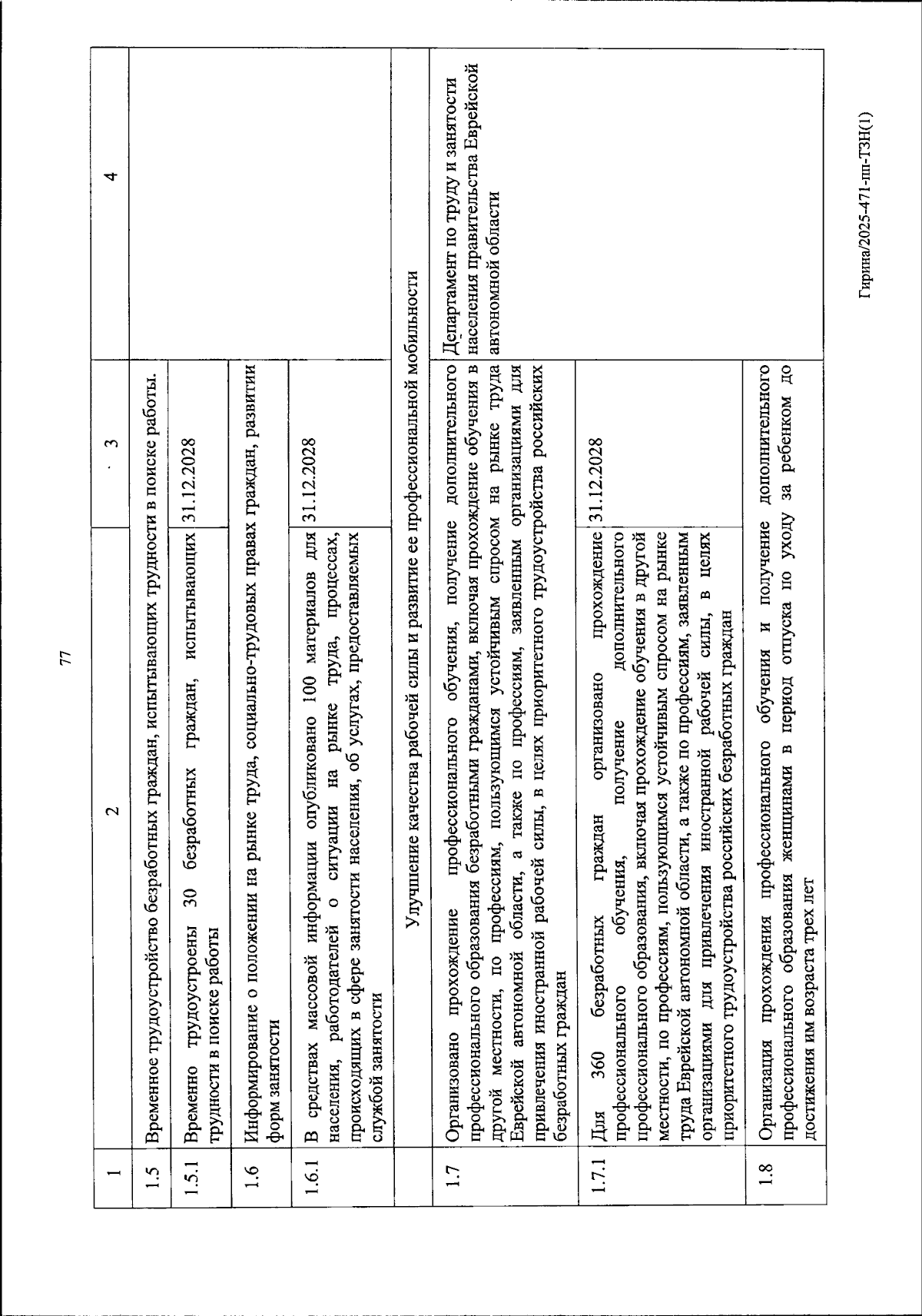 77

| 1 | 2 | 3 | 4 |
|---|---|---|---|
| 1.5 | Временное трудоустройство безработных граждан, испытывающих трудности в поиске работы. | | |
| 1.5.1 | Временно трудоустроены 30 безработных граждан, испытывающих трудности в поиске работы | 31.12.2028 | |
| 1.6 | Информирование о положении на рынке труда, социально-трудовых правах граждан, развитии форм занятости | | |
| 1.6.1 | В средствах массовой информации опубликовано 100 материалов для населения, работодателей о ситуации на рынке труда, процессах, происходящих в сфере занятости населения, об услугах, предоставляемых службой занятости | 31.12.2028 | |
| | Улучшение качества рабочей силы и развитие ее профессиональной мобильности | | |
| 1.7 | Организовано прохождение профессионального обучения, получение дополнительного профессионального образования безработными гражданами, включая прохождение обучения в другой местности, по профессиям, пользующимся устойчивым спросом на рынке труда Еврейской автономной области, а также по профессиям, заявленным организациями для привлечения иностранной рабочей силы, в целях приоритетного трудоустройства российских безработных граждан | | Департамент по труду и занятости населения правительства Еврейской автономной области |
| 1.7.1 | Для 360 безработных граждан организовано прохождение профессионального обучения, получение дополнительного профессионального образования, включая прохождение обучения в другой местности, по профессиям, пользующимся устойчивым спросом на рынке труда Еврейской автономной области, а также по профессиям, заявленным организациями для привлечения иностранной рабочей силы, в целях приоритетного трудоустройства российских безработных граждан | 31.12.2028 | |
| 1.8 | Организация прохождения профессионального обучения и получение дополнительного профессионального образования женщинами в период отпуска по уходу за ребенком до достижения им возраста трех лет | | |

Гирина/2025-471-пп-ТЗН(1)